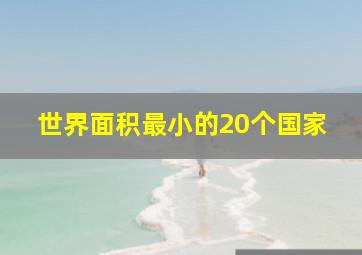 世界面积最小的20个国家